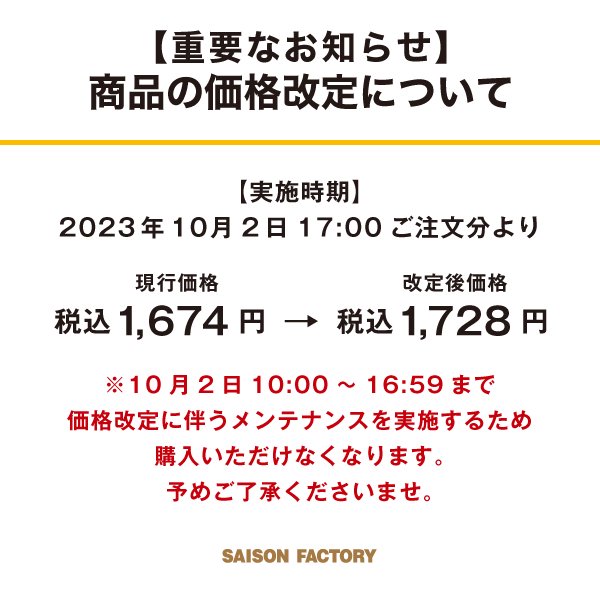 【重要なお知らせ】
商品の価格改定について

【実施時期】
2023年10月2日 17:00 ご注文分より

現行価格
税込 1,674 円 → 

改定後価格
税込 1,728 円

※10月2日 10:00 ~ 16:59 まで
価格改定に伴うメンテナンスを実施するため
購入いただけなくなります。
予めご了承くださいませ。

SAISON FACTORY